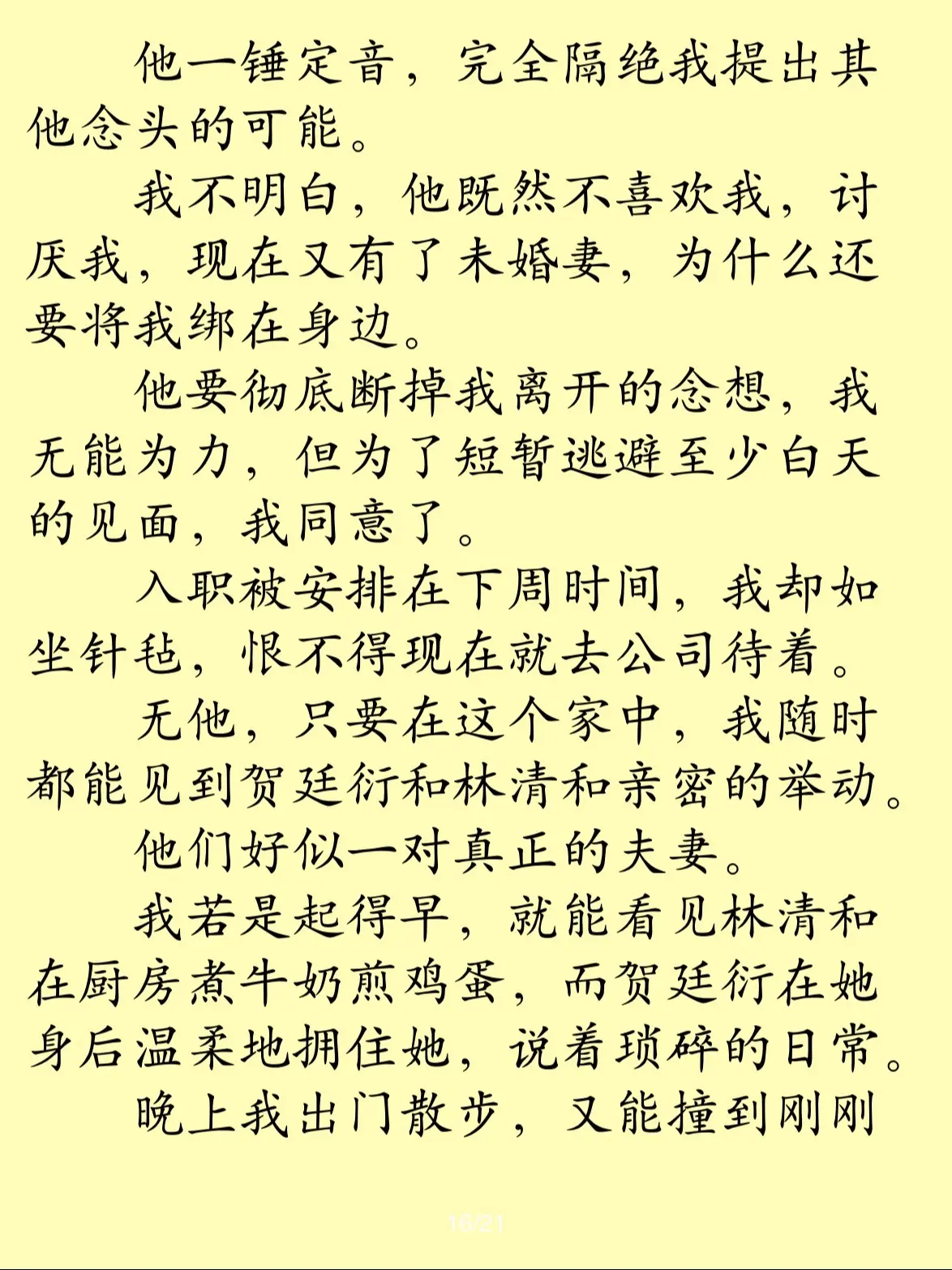 他一锤定音，完全隔绝我提出其他念头的可能。

我不明白，他既然不喜欢我，讨厌我，现在又有了未婚妻，为什么还要将我绑在身边。

他要彻底断掉我离开的念想，我无能为力，但为了短暂逃避至少白天的见面，我同意了。

入职被安排在下周时间，我却如坐针毡，恨不得现在就去公司待着。

无他，只要在这个家中，我随时都能见到贺廷衍和林清和亲密的举动。

他们好似一对真正的夫妻。

我若是起得早，就能看见林清和在厨房煮牛奶煎鸡蛋，而贺廷衍在她身后温柔地拥住她，说着琐碎的日常。

晚上我出门散步，又能撞到刚刚

16/21